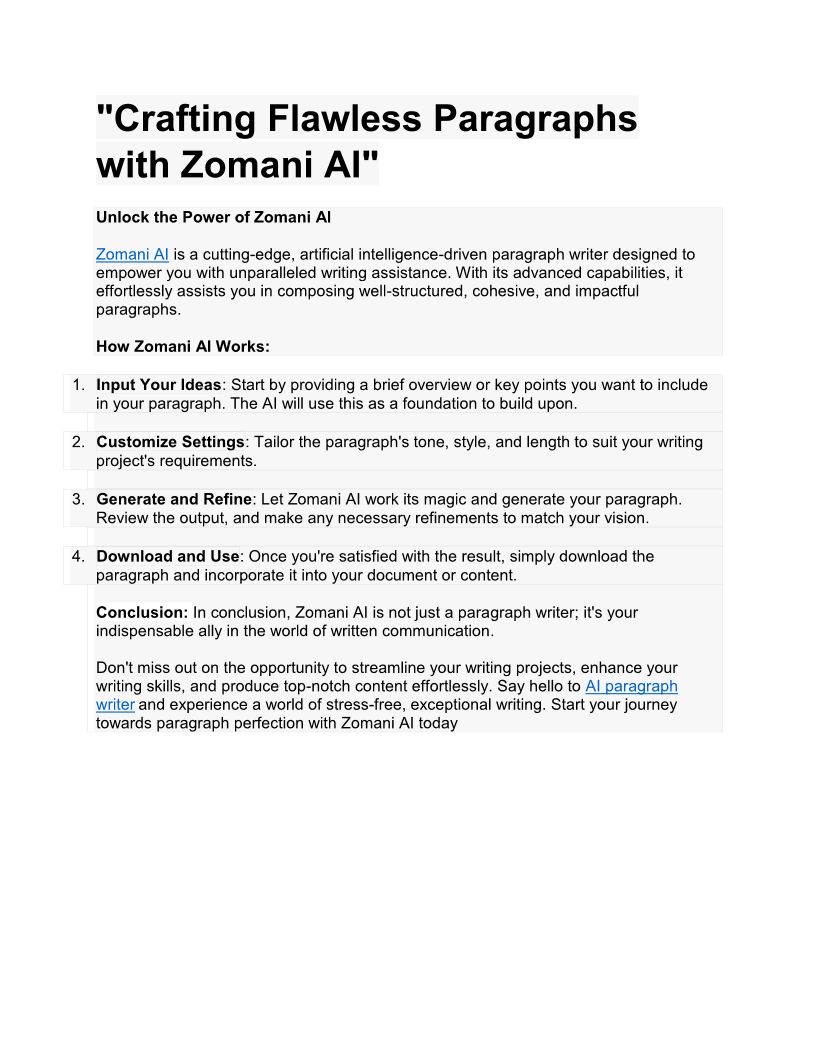 "Crafting Flawless Paragraphs with Zomani AI"

Unlock the Power of Zomani AI

Zomani AI is a cutting-edge, artificial intelligence-driven paragraph writer designed to empower you with unparalleled writing assistance. With its advanced capabilities, it effortlessly assists you in composing well-structured, cohesive, and impactful paragraphs.

How Zomani AI Works:

1. Input Your Ideas: Start by providing a brief overview or key points you want to include in your paragraph. The AI will use this as a foundation to build upon.

2. Customize Settings: Tailor the paragraph's tone, style, and length to suit your writing project's requirements.

3. Generate and Refine: Let Zomani AI work its magic and generate your paragraph. Review the output, and make any necessary refinements to match your vision.

4. Download and Use: Once you're satisfied with the result, simply download the paragraph and incorporate it into your document or content.

Conclusion: In conclusion, Zomani AI is not just a paragraph writer; it's your indispensable ally in the world of written communication.

Don't miss out on the opportunity to streamline your writing projects, enhance your writing skills, and produce top-notch content effortlessly. Say hello to AI paragraph writer and experience a world of stress-free, exceptional writing. Start your journey towards paragraph perfection with Zomani AI today